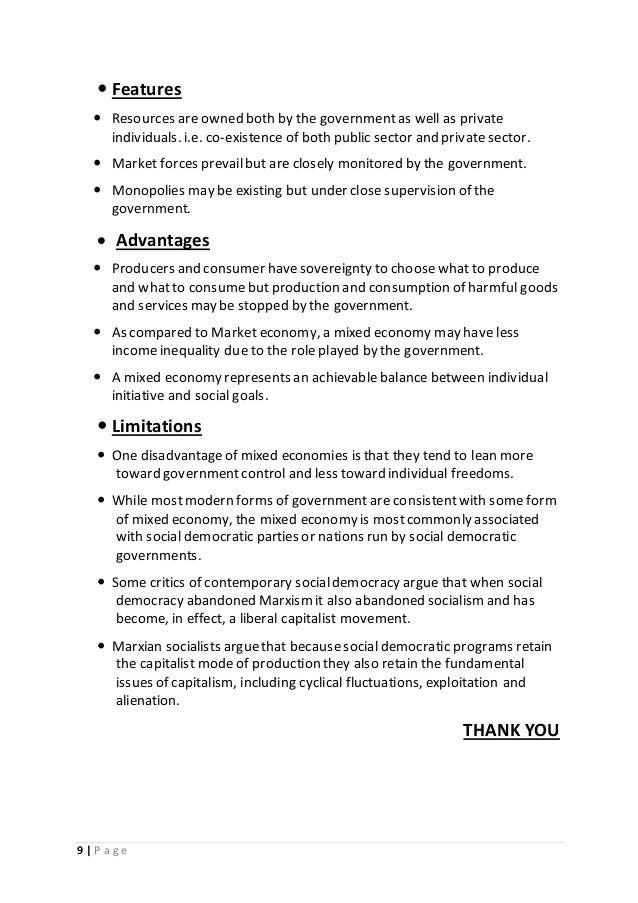 • Features

• Resources are owned both by the government as well as private individuals. i.e. co-existence of both public sector and private sector.

• Market forces prevail but are closely monitored by the government.

• Monopolies may be existing but under close supervision of the government.

• Advantages

• Producers and consumer have sovereignty to choose what to produce and what to consume but production and consumption of harmful goods and services may be stopped by the government.

• As compared to Market economy, a mixed economy may have less income inequality due to the role played by the government.

• A mixed economy represents an achievable balance between individual initiative and social goals.

• Limitations

• One disadvantage of mixed economies is that they tend to lean more toward government control and less toward individual freedoms.

• While most modern forms of government are consistent with some form of mixed economy, the mixed economy is most commonly associated with social democratic parties or nations run by social democratic governments.

• Some critics of contemporary social democracy argue that when social democracy abandoned Marxism it also abandoned socialism and has become, in effect, a liberal capitalist movement.

• Marxian socialists argue that because social democratic programs retain the capitalist mode of production they also retain the fundamental issues of capitalism, including cyclical fluctuations, exploitation and alienation.

THANK YOU

9 | Page